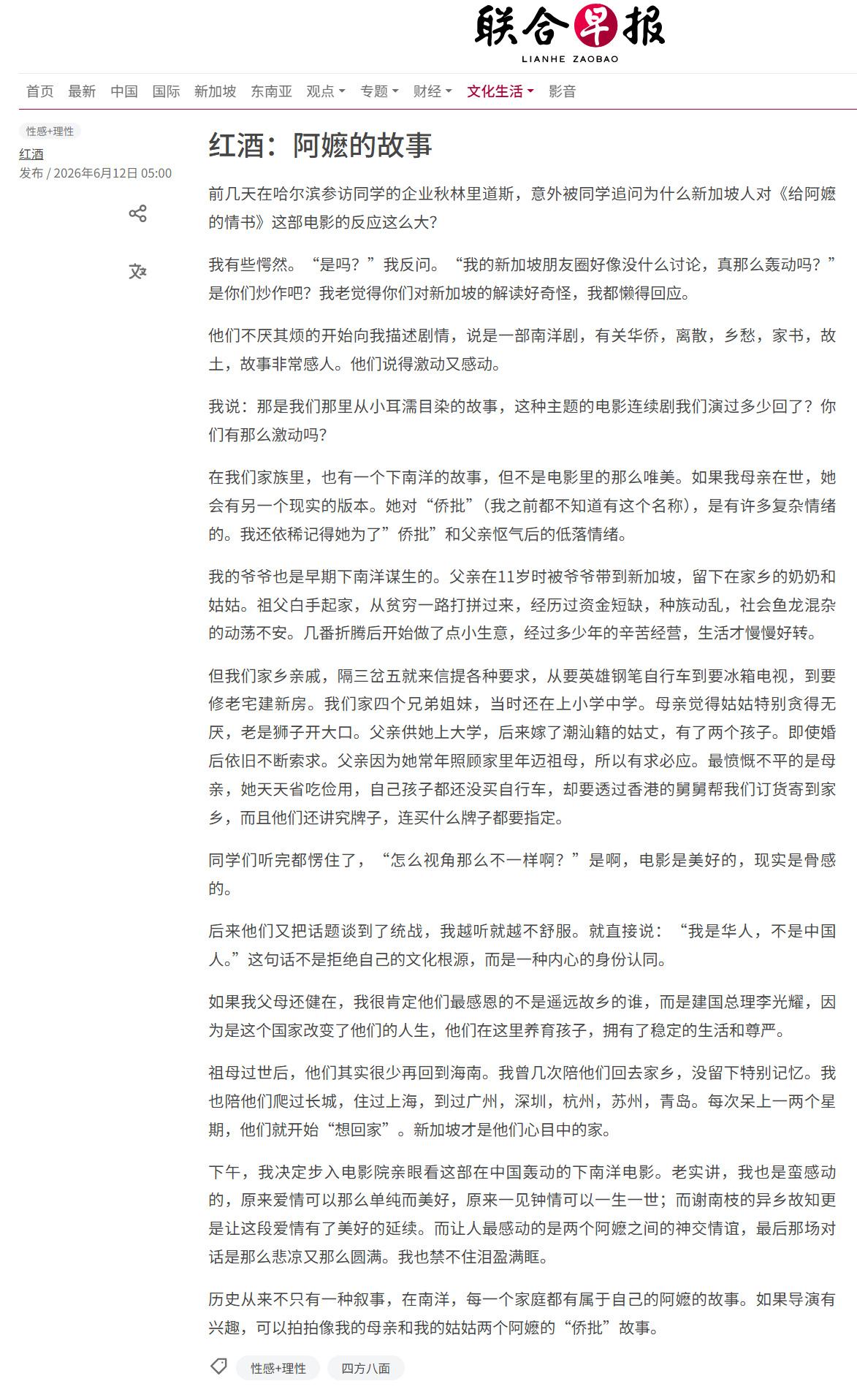 联合早报
LIANHE ZAOBAO

首页 最新 中国 国际 新加坡 东南亚 观点 专题 财经 文化生活 影音

性感+理性
红酒
发布 / 2026年6月12日 05:00

红酒：阿嬷的故事

前几天在哈尔滨参访同学的企业秋林里道斯，意外被同学追问为什么新加坡人对《给阿嬷的情书》这部电影的反应这么大？

我有些愕然。“是吗？”我反问。“我的新加坡朋友圈好像没什么讨论，真那么轰动吗？”是你们炒作吧？我老觉得你们对新加坡的解读好奇怪，我都懒得回应。

他们不厌其烦的开始向我描述剧情，说是一部南洋剧，有关华侨，离散，乡愁，家书，故土，故事非常感人。他们说得激动又感动。

我说：那是我们那里从小耳濡目染的故事，这种主题的电影连续剧我们演过多少回了？你们有那么激动吗？

在我们家族里，也有一个下南洋的故事，但不是电影里的那么唯美。如果我母亲在世，她会有另一个现实的版本。她对“侨批”（我之前都不知道有这个名称），是有许多复杂情绪的。我还依稀记得她为了”侨批”和父亲怄气后的低落情绪。

我的爷爷也是早期下南洋谋生的。父亲在11岁时被爷爷带到新加坡，留下在家乡的奶奶和姑姑。祖父白手起家，从贫穷一路打拼过来，经历过资金短缺，种族动乱，社会鱼龙混杂的动荡不安。几番折腾后开始做了点小生意，经过多少年的辛苦经营，生活才慢慢好转。

但我们家乡亲戚，隔三岔五就来信提各种要求，从要英雄钢笔自行车到要冰箱电视，到要修老宅建新房。我们家四个兄弟姐妹，当时还在上小学中学。母亲觉得姑姑特别贪得无厌，老是狮子开大口。父亲供她上大学，后来嫁了潮汕籍的姑丈，有了两个孩子。即使婚后依旧不断索求。父亲因为她常年照顾家里年迈祖母，所以有求必应。最愤慨不平的是母亲，她天天省吃俭用，自己孩子都还没买自行车，却要透过香港的舅舅帮我们订货寄到家乡，而且他们还讲究牌子，连买什么牌子都要指定。

同学们听完都愣住了，“怎么视角那么不一样啊？”是啊，电影是美好的，现实是骨感的。

后来他们又把话题谈到了统战，我越听就越不舒服。就直接说：“我是华人，不是中国人。”这句话不是拒绝自己的文化根源，而是一种内心的身份认同。

如果我父母还健在，我很肯定他们最感恩的不是遥远故乡的谁，而是建国总理李光耀，因为是这个国家改变了他们的人生，他们在这里养育孩子，拥有了稳定的生活和尊严。

祖母过世后，他们其实很少再回到海南。我曾几次陪他们回去家乡，没留下特别记忆。我也陪他们爬过长城，住过上海，到过广州，深圳，杭州，苏州，青岛。每次呆上一两个星期，他们就开始“想回家”。新加坡才是他们心目中的家。

下午，我决定步入电影院亲眼看这部在中国轰动的下南洋电影。老实讲，我也是蛮感动的，原来爱情可以那么单纯而美好，原来一见钟情可以一生一世；而谢南枝的异乡故知更是让这段爱情有了美好的延续。而让人最感动的是两个阿嬷之间的神交情谊，最后那场对话是那么悲凉又那么圆满。我也禁不住泪盈满眶。

历史从来不只有一种叙事，在南洋，每一个家庭都有属于自己的阿嬷的故事。如果导演有兴趣，可以拍拍像我的母亲和我的姑姑两个阿嬷的“侨批”故事。

性感+理性 四方八面